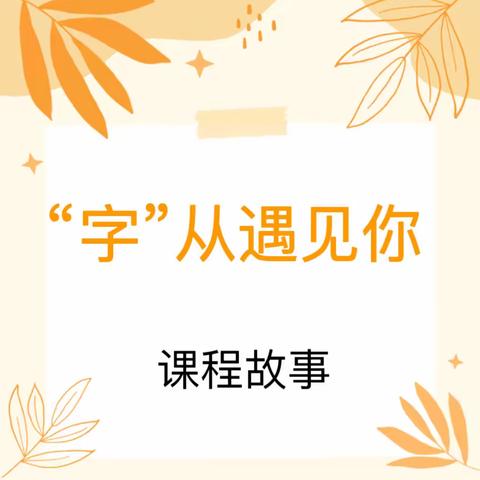 “字”从遇见你

课程故事